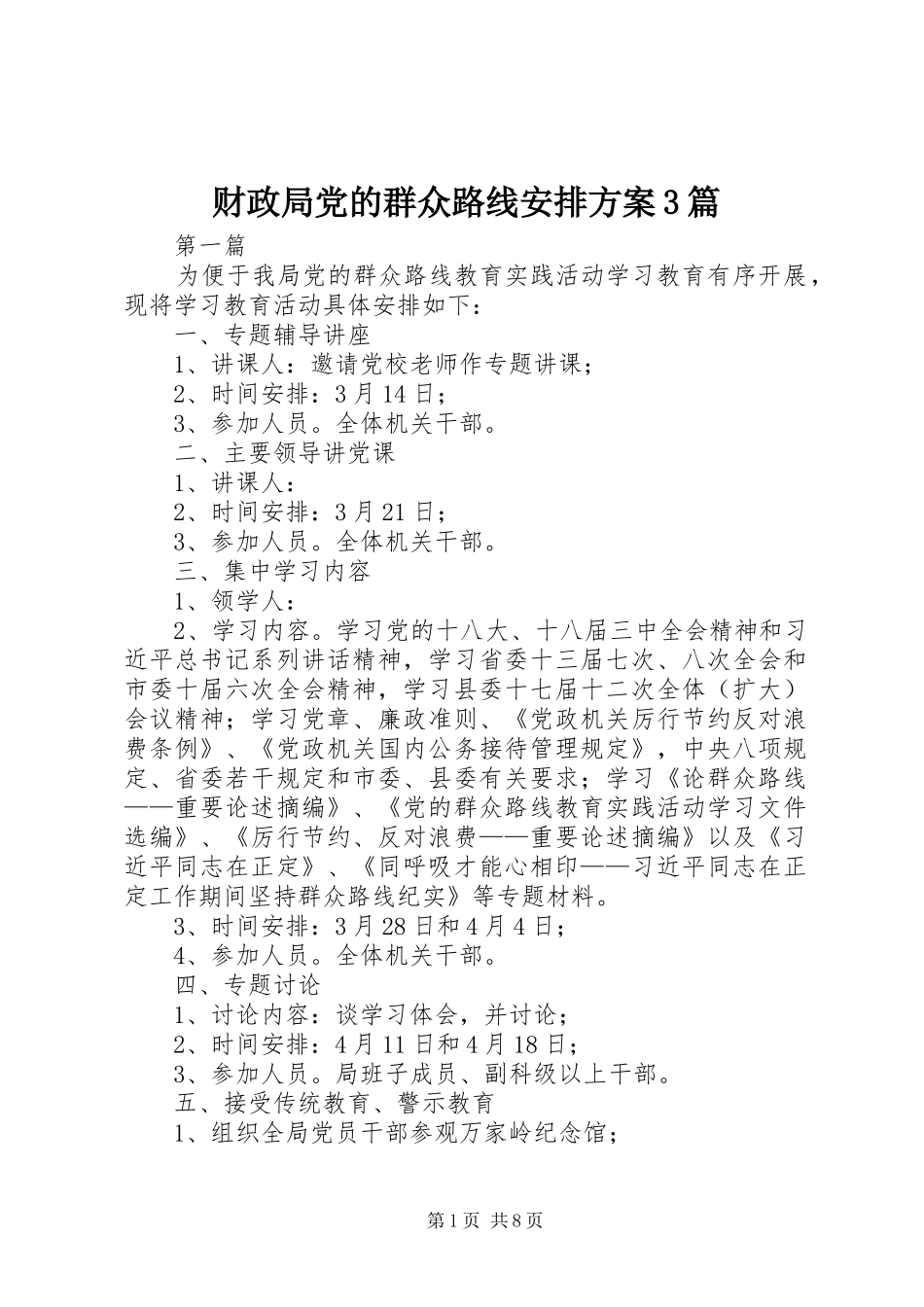 财政局党的群众路线安排方案3篇

第一篇

为便于我局党的群众路线教育实践活动学习教育有序开展，现将学习教育活动具体安排如下：

一、专题辅导讲座

1、讲课人：邀请党校老师作专题讲课；

2、时间安排：3月14日；

3、参加人员。全体机关干部。

二、主要领导讲党课

1、讲课人：

2、时间安排：3月21日；

3、参加人员。全体机关干部。

三、集中学习内容

1、领学人：

2、学习内容。学习党的十八大、十八届三中全会精神和习近平总书记系列讲话精神，学习省委十三届七次、八次全会和市委十届六次全会精神，学习县委十七届十二次全体（扩大）会议精神；学习党章、廉政准则、《党政机关厉行节约反对浪费条例》、《党政机关国内公务接待管理规定》，中央八项规定、省委若干规定和市委、县委有关要求；学习《论群众路线——重要论述摘编》、《党的群众路线教育实践活动学习文件选编》、《厉行节约、反对浪费——重要论述摘编》以及《习近平同志在正定》、《同呼吸才能心相印——习近平同志在正定工作期间坚持群众路线纪实》等专题材料。

3、时间安排：3月28日和4月4日；

4、参加人员。全体机关干部。

四、专题讨论

1、讨论内容：谈学习体会，并讨论；

2、时间安排：4月11日和4月18日；

3、参加人员。局班子成员、副科级以上干部。

五、接受传统教育、警示教育

1、组织全局党员干部参观万家岭纪念馆；

第1页 共8页